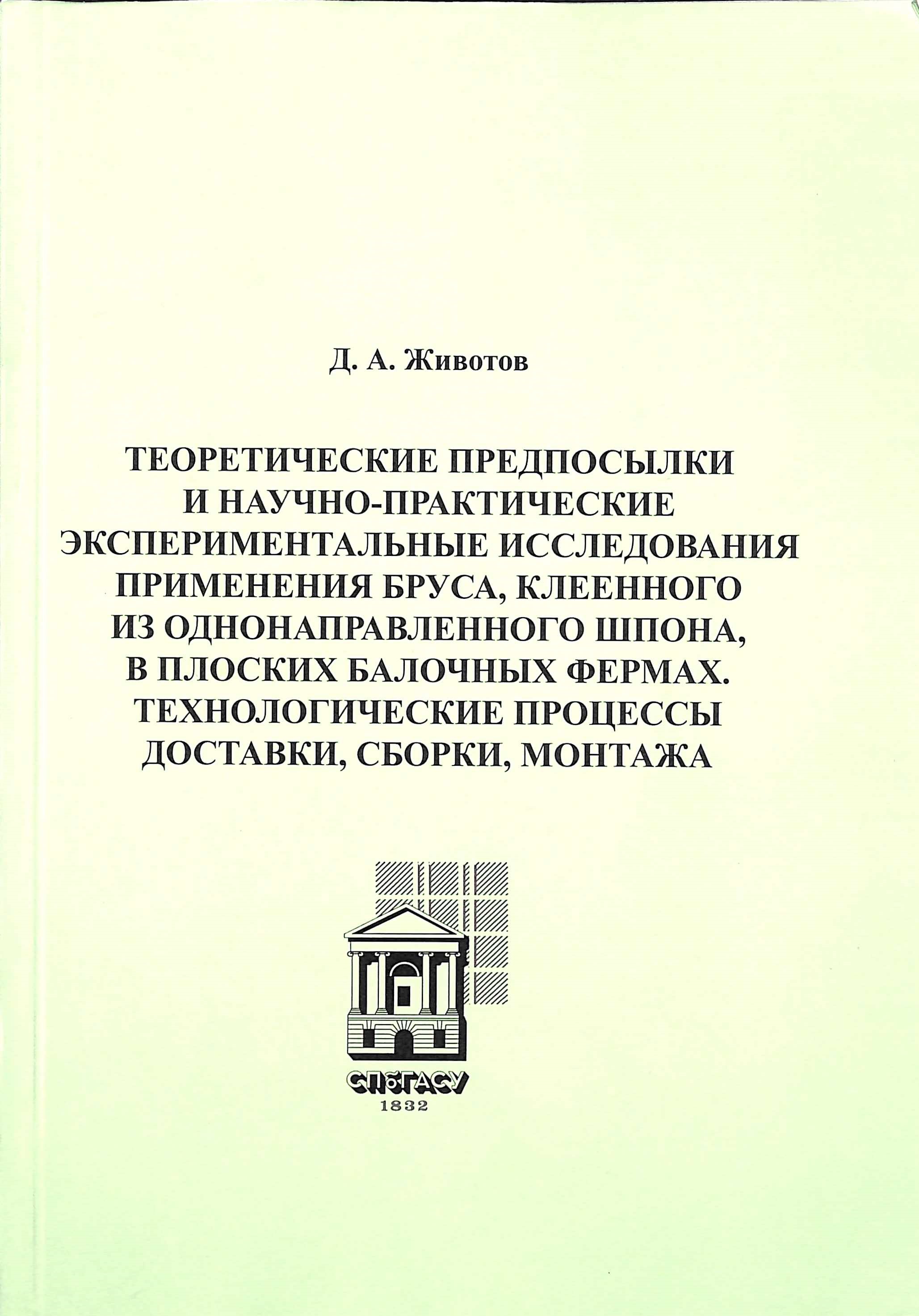 Д. А. Животов

ТЕОРЕТИЧЕСКИЕ ПРЕДПОСЫЛКИ И НАУЧНО-ПРАКТИЧЕСКИЕ ЭКСПЕРИМЕНТАЛЬНЫЕ ИССЛЕДОВАНИЯ ПРИМЕНЕНИЯ БРУСА, КЛЕЕННОГО ИЗ ОДНОНАПРАВЛЕННОГО ШПОНА, В ПЛОСКИХ БАЛОЧНЫХ ФЕРМАХ. ТЕХНОЛОГИЧЕСКИЕ ПРОЦЕССЫ ДОСТАВКИ, СБОРКИ, МОНТАЖА

СПбГАСУ
1832